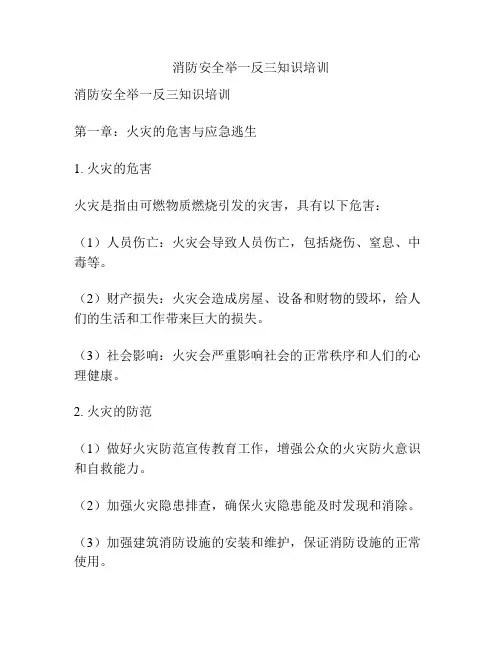 消防安全举一反三知识培训

消防安全举一反三知识培训

第一章：火灾的危害与应急逃生

1. 火灾的危害

火灾是指由可燃物质燃烧引发的灾害，具有以下危害：

（1）人员伤亡：火灾会导致人员伤亡，包括烧伤、窒息、中毒等。

（2）财产损失：火灾会造成房屋、设备和财物的毁坏，给人们的生活和工作带来巨大的损失。

（3）社会影响：火灾会严重影响社会的正常秩序和人们的心理健康。

2. 火灾的防范

（1）做好火灾防范宣传教育工作，增强公众的火灾防火意识和自救能力。

（2）加强火灾隐患排查，确保火灾隐患能及时发现和消除。

（3）加强建筑消防设施的安装和维护，保证消防设施的正常使用。